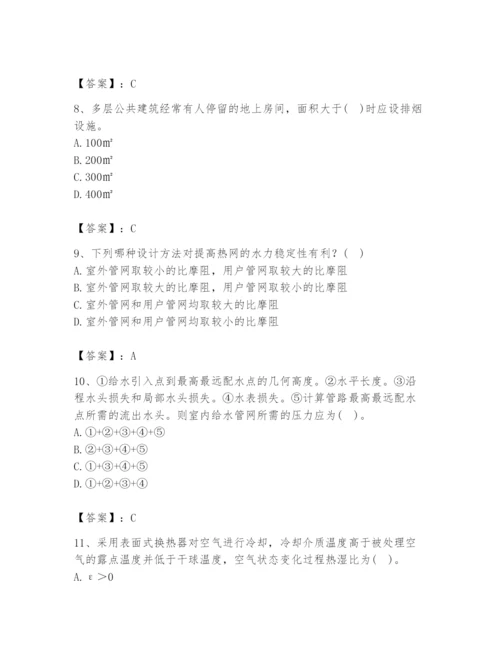 【答案】：C

8、多层公共建筑经常有人停留的地上房间，面积大于(  )时应设排烟设施。
A. 100㎡
B. 200㎡
C. 300㎡
D. 400㎡

【答案】：C

9、下列哪种设计方法对提高热网的水力稳定性有利？(  )
A. 室外管网取较小的比摩阻，用户管网取较大的比摩阻
B. 室外管网取较大的比摩阻，用户管网取较小的比摩阻
C. 室外管网和用户管网均取较大的比摩阻
D. 室外管网和用户管网均取较小的比摩阻

【答案】：A

10、①给水引入点到最高最远配水点的几何高度。②水平长度。③沿程水头损失和局部水头损失。④水表损失。⑤计算管路最高最远配水点所需的流出水头。则室内给水管网所需的压力应为(  )。
A. ①+②+③+④+⑤
B. ②+③+④+⑤
C. ①+③+④+⑤
D. ①+②+③+④

【答案】：C

11、采用表面式换热器对空气进行冷却，冷却介质温度高于被处理空气的露点温度并低于干球温度，空气状态变化过程热湿比为(  )。
A. $\varepsilon > 0$